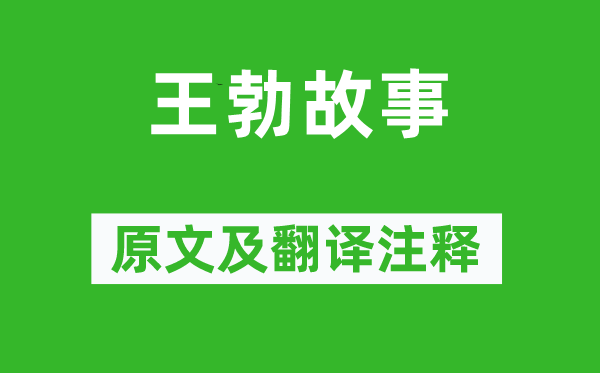 王勃故事

原文及翻译注释